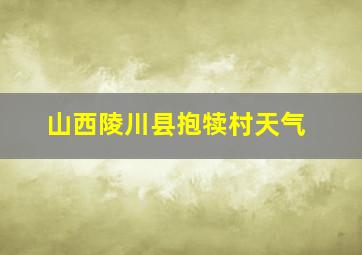 山西陵川县抱犊村天气